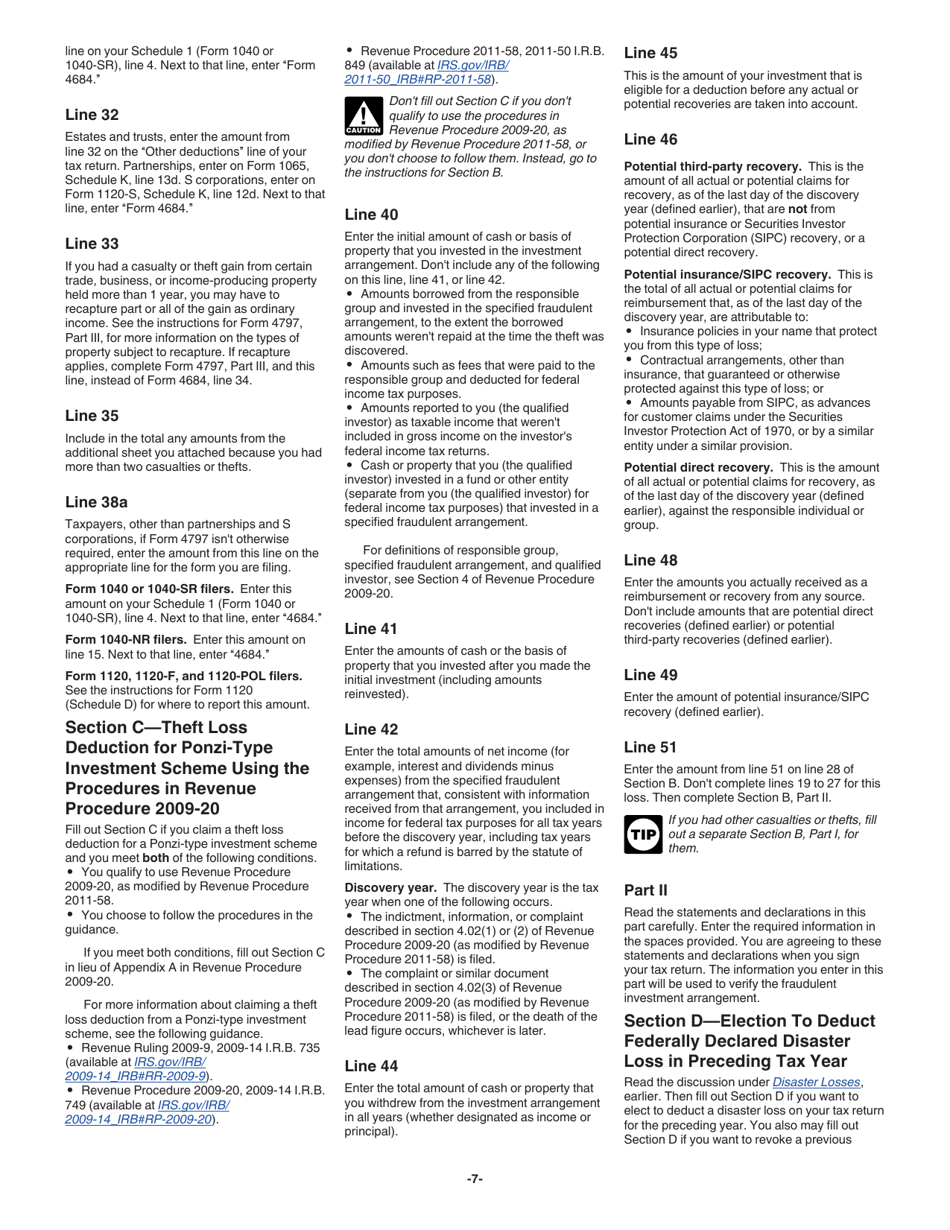 line on your Schedule 1 (Form 1040 or 1040-SR), line 4. Next to that line, enter "Form 4684."

Line 32

Estates and trusts, enter the amount from line 32 on the "Other deductions" line of your tax return. Partnerships, enter on Form 1065, Schedule K, line 13d. S corporations, enter on Form 1120-S, Schedule K, line 12d. Next to that line, enter "Form 4684."

Line 33

If you had a casualty or theft gain from certain trade, business, or income-producing property held more than 1 year, you may have to recapture part or all of the gain as ordinary income. See the instructions for Form 4797, Part III, for more information on the types of property subject to recapture. If recapture applies, complete Form 4797, Part III, and this line, instead of Form 4684, line 34.

Line 35

Include in the total any amounts from the additional sheet you attached because you had more than two casualties or thefts.

Line 38a

Taxpayers, other than partnerships and S corporations, if Form 4797 isn't otherwise required, enter the amount from this line on the appropriate line for the form you are filing.

Form 1040 or 1040-SR filers. Enter this amount on your Schedule 1 (Form 1040 or 1040-SR), line 4. Next to that line, enter "4684."

Form 1040-NR filers. Enter this amount on line 15. Next to that line, enter "4684."

Form 1120, 1120-F, and 1120-POL filers. See the instructions for Form 1120 (Schedule D) for where to report this amount.

Section C—Theft Loss Deduction for Ponzi-Type Investment Scheme Using the Procedures in Revenue Procedure 2009-20

Fill out Section C if you claim a theft loss deduction for a Ponzi-type investment scheme and you meet both of the following conditions.
• You qualify to use Revenue Procedure 2009-20, as modified by Revenue Procedure 2011-58.
• You choose to follow the procedures in the guidance.

If you meet both conditions, fill out Section C in lieu of Appendix A in Revenue Procedure 2009-20.

For more information about claiming a theft loss deduction from a Ponzi-type investment scheme, see the following guidance.
• Revenue Ruling 2009-9, 2009-14 I.R.B. 735 (available at IRS.gov/IRB/2009-14_IRB#RR-2009-9).
• Revenue Procedure 2009-20, 2009-14 I.R.B. 749 (available at IRS.gov/IRB/2009-14_IRB#RP-2009-20).
• Revenue Procedure 2011-58, 2011-50 I.R.B. 849 (available at IRS.gov/IRB/2011-50_IRB#RP-2011-58).

CAUTION Don't fill out Section C if you don't qualify to use the procedures in Revenue Procedure 2009-20, as modified by Revenue Procedure 2011-58, or you don't choose to follow them. Instead, go to the instructions for Section B.

Line 40

Enter the initial amount of cash or basis of property that you invested in the investment arrangement. Don't include any of the following on this line, line 41, or line 42.
• Amounts borrowed from the responsible group and invested in the specified fraudulent arrangement, to the extent the borrowed amounts weren't repaid at the time the theft was discovered.
• Amounts such as fees that were paid to the responsible group and deducted for federal income tax purposes.
• Amounts reported to you (the qualified investor) as taxable income that weren't included in gross income on the investor's federal income tax returns.
• Cash or property that you (the qualified investor) invested in a fund or other entity (separate from you (the qualified investor) for federal income tax purposes) that invested in a specified fraudulent arrangement.

For definitions of responsible group, specified fraudulent arrangement, and qualified investor, see Section 4 of Revenue Procedure 2009-20.

Line 41

Enter the amounts of cash or the basis of property that you invested after you made the initial investment (including amounts reinvested).

Line 42

Enter the total amounts of net income (for example, interest and dividends minus expenses) from the specified fraudulent arrangement that, consistent with information received from that arrangement, you included in income for federal tax purposes for all tax years before the discovery year, including tax years for which a refund is barred by the statute of limitations.

Discovery year. The discovery year is the tax year when one of the following occurs.
• The indictment, information, or complaint described in section 4.02(1) or (2) of Revenue Procedure 2009-20 (as modified by Revenue Procedure 2011-58) is filed.
• The complaint or similar document described in section 4.02(3) of Revenue Procedure 2009-20 (as modified by Revenue Procedure 2011-58) is filed, or the death of the lead figure occurs, whichever is later.

Line 44

Enter the total amount of cash or property that you withdrew from the investment arrangement in all years (whether designated as income or principal).

Line 45

This is the amount of your investment that is eligible for a deduction before any actual or potential recoveries are taken into account.

Line 46

Potential third-party recovery. This is the amount of all actual or potential claims for recovery, as of the last day of the discovery year (defined earlier), that are not from potential insurance or Securities Investor Protection Corporation (SIPC) recovery, or a potential direct recovery.

Potential insurance/SIPC recovery. This is the total of all actual or potential claims for reimbursement that, as of the last day of the discovery year, are attributable to:
• Insurance policies in your name that protect you from this type of loss;
• Contractual arrangements, other than insurance, that guaranteed or otherwise protected against this type of loss; or
• Amounts payable from SIPC, as advances for customer claims under the Securities Investor Protection Act of 1970, or by a similar entity under a similar provision.

Potential direct recovery. This is the amount of all actual or potential claims for recovery, as of the last day of the discovery year (defined earlier), against the responsible individual or group.

Line 48

Enter the amounts you actually received as a reimbursement or recovery from any source. Don't include amounts that are potential direct recoveries (defined earlier) or potential third-party recoveries (defined earlier).

Line 49

Enter the amount of potential insurance/SIPC recovery (defined earlier).

Line 51

Enter the amount from line 51 on line 28 of Section B. Don't complete lines 19 to 27 for this loss. Then complete Section B, Part II.

TIP If you had other casualties or thefts, fill out a separate Section B, Part I, for them.

Part II

Read the statements and declarations in this part carefully. Enter the required information in the spaces provided. You are agreeing to these statements and declarations when you sign your tax return. The information you enter in this part will be used to verify the fraudulent investment arrangement.

Section D—Election To Deduct Federally Declared Disaster Loss in Preceding Tax Year

Read the discussion under Disaster Losses, earlier. Then fill out Section D if you want to elect to deduct a disaster loss on your tax return for the preceding year. You also may fill out Section D if you want to revoke a previous

-7-